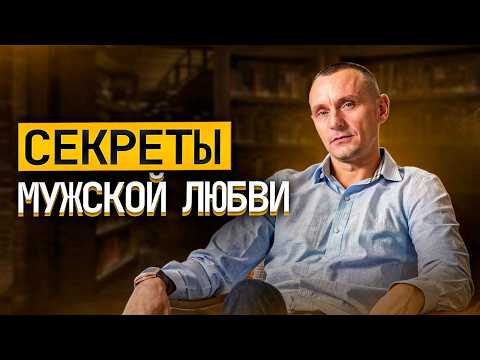 СЕКРЕТЫ
МУЖСКОЙ ЛЮБВИ